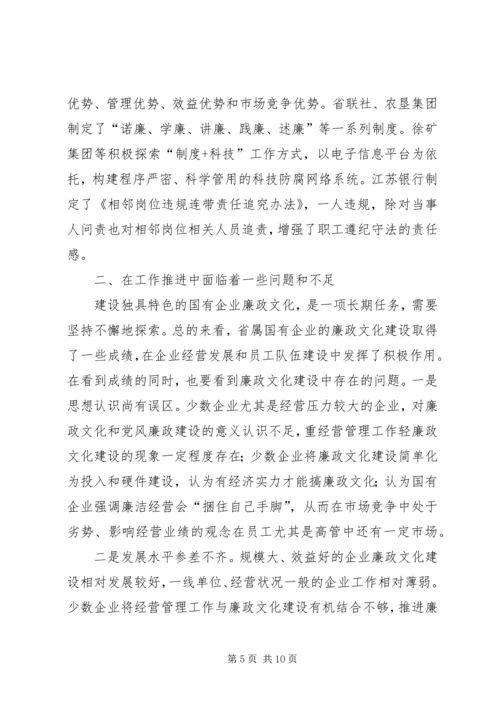 优势、管理优势、效益优势和市场竞争优势。省联社、农垦集团制定了“诺廉、学廉、讲廉、践廉、述廉”等一系列制度。徐矿集团等积极探索“制度+科技”工作方式，以电子信息平台为依托，构建程序严密、科学管用的科技防腐网络系统。江苏银行制定了《相邻岗位违规连带责任追究办法》，一人违规，除对当事人问责也对相邻岗位相关人员追责，增强了职工遵纪守法的责任感。

二、在工作推进中面临着一些问题和不足

建设独具特色的国有企业廉政文化，是一项长期任务，需要坚持不懈地探索。总的来看，省属国有企业的廉政文化建设取得了一些成绩，在企业经营发展和员工队伍建设中发挥了积极作用。在看到成绩的同时，也要看到廉政文化建设中存在的问题。一是思想认识尚有误区。少数企业尤其是经营压力较大的企业，对廉政文化和党风廉政建设的意义认识不足，重经营管理工作轻廉政文化建设的现象一定程度存在；少数企业将廉政文化建设简单化为投入和硬件建设，认为有经济实力才能搞廉政文化；认为国有企业强调廉洁经营会“捆住自己手脚”，从而在市场竞争中处于劣势、影响经营业绩的观念在员工尤其是高管中还有一定市场。

二是发展水平参差不齐。规模大、效益好的企业廉政文化建设相对发展较好，一线单位、经营状况一般的企业工作相对薄弱。少数企业将经营管理工作与廉政文化建设有机结合不够，推进廉

第 5 页 共 10 页